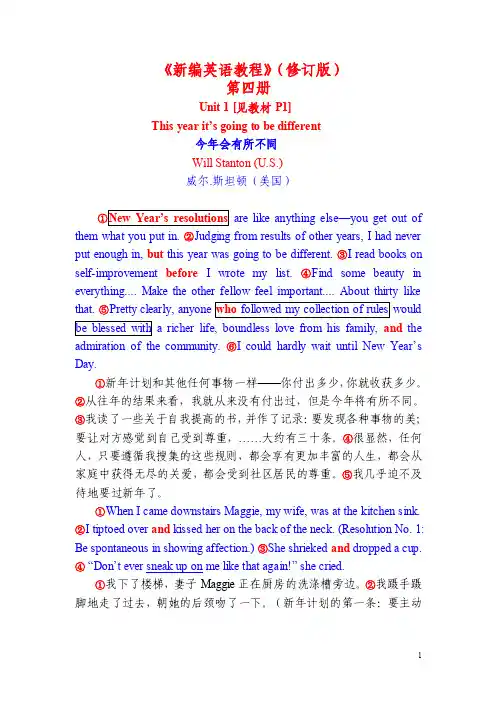 《新编英语教程》(修订版)
第四册
Unit 1 [见教材 P1]
This year it's going to be different
今年会有所不同
Will Stanton (U.S.)
威尔.斯坦顿(美国)

①New Year's resolutions are like anything else—you get out of them what you put in. ②Judging from results of other years, I had never put enough in, but this year was going to be different. ③I read books on self-improvement before I wrote my list. ④Find some beauty in everything.... Make the other fellow feel important.... About thirty like that. ⑤Pretty clearly, anyone who followed my collection of rules would be blessed with a richer life, boundless love from his family, and the admiration of the community. ⑥I could hardly wait until New Year's Day.

①新年计划和其他任何事物一样——你付出多少,你就收获多少。②从往年的结果来看,我就从来没有付出过,但是今年将有所不同。③我读了一些关于自我提高的书,并作了记录:要发现各种事物的美;要让对方感觉到自己受到尊重,……大约有三十条。④很显然,任何人,只要遵循我搜集的这些规则,都会享有更加丰富的人生,都会从家庭中获得无尽的关爱,都会受到社区居民的尊重。⑤我几乎迫不及待地要过新年了。

①When I came downstairs Maggie, my wife, was at the kitchen sink. ②I tiptoed over and kissed her on the back of the neck. (Resolution No. 1: Be spontaneous in showing affection.) ③She shrieked and dropped a cup. ④ "Don't ever sneak up on me like that again!" she cried.

①我下了楼梯,妻子 Maggie 正在厨房的洗涤槽旁边。②我蹑手蹑脚地走了过去,朝她的后颈吻了一下。(新年计划的第一条:要主动

1